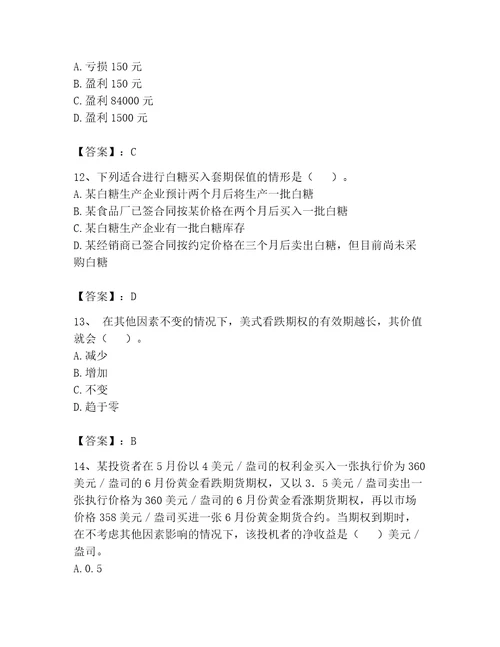 A. 亏损 150 元
B. 盈利 150 元
C. 盈利 84000 元
D. 盈利 1500 元

【答案】：C

12、下列适合进行白糖买入套期保值的情形是（　）。
A. 某白糖生产企业预计两个月后将生产一批白糖
B. 某食品厂已签合同按某价格在两个月后买入一批白糖
C. 某白糖生产企业有一批白糖库存
D. 某经销商已签合同按约定价格在三个月后卖出白糖，但目前尚未采购白糖

【答案】：D

13、 在其他因素不变的情况下，美式看跌期权的有效期越长，其价值就会（　）。
A. 减少
B. 增加
C. 不变
D. 趋于零

【答案】：B

14、某投资者在 5 月份以 4 美元 / 盎司的权利金买入一张执行价为 360 美元 / 盎司的 6 月份黄金看跌期货期权，又以 3. 5 美元 / 盎司卖出一张执行价格为 360 美元 / 盎司的 6 月份黄金看涨期货期权，再以市场价格 358 美元 / 盎司买进一张 6 月份黄金期货合约。当期权到期时，在不考虑其他因素影响的情况下，该投机者的净收益是（　）美元 / 盎司。
A. 0. 5